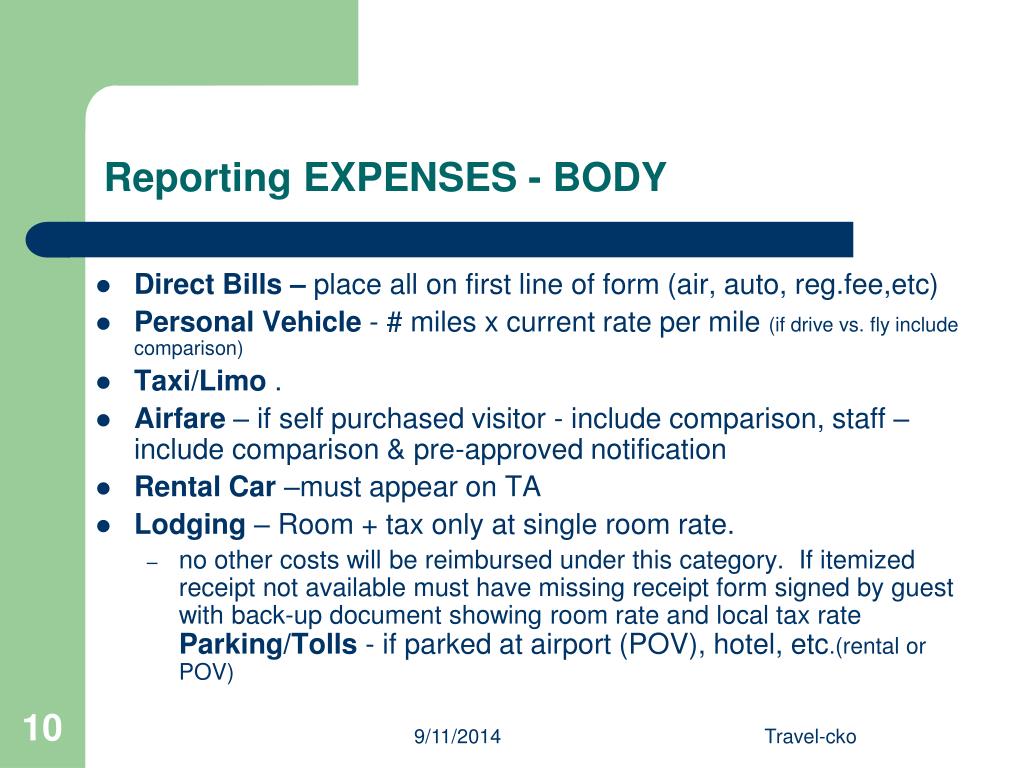 Reporting EXPENSES - BODY

- Direct Bills – place all on first line of form (air, auto, reg.fee,etc)
- Personal Vehicle - # miles x current rate per mile (if drive vs. fly include comparison)
- Taxi/Limo .
- Airfare – if self purchased visitor - include comparison, staff – include comparison & pre-approved notification
- Rental Car –must appear on TA
- Lodging – Room + tax only at single room rate.
  – no other costs will be reimbursed under this category. If itemized receipt not available must have missing receipt form signed by guest with back-up document showing room rate and local tax rate
  Parking/Tolls - if parked at airport (POV), hotel, etc.(rental or POV)

10

9/11/2014

Travel-cko